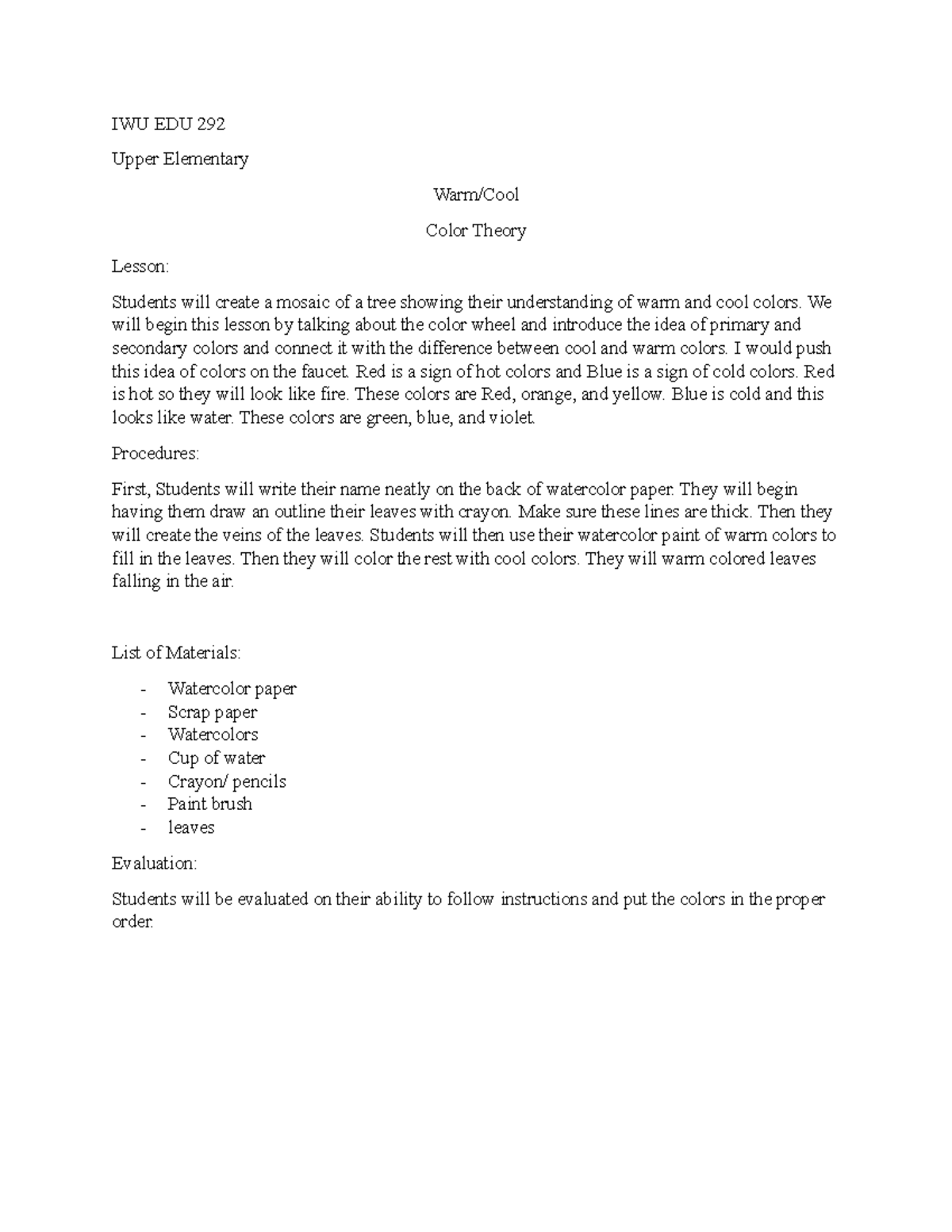 IWU EDU 292

Upper Elementary

Warm/Cool

Color Theory

Lesson:

Students will create a mosaic of a tree showing their understanding of warm and cool colors. We will begin this lesson by talking about the color wheel and introduce the idea of primary and secondary colors and connect it with the difference between cool and warm colors. I would push this idea of colors on the faucet. Red is a sign of hot colors and Blue is a sign of cold colors. Red is hot so they will look like fire. These colors are Red, orange, and yellow. Blue is cold and this looks like water. These colors are green, blue, and violet.

Procedures:

First, Students will write their name neatly on the back of watercolor paper. They will begin having them draw an outline their leaves with crayon. Make sure these lines are thick. Then they will create the veins of the leaves. Students will then use their watercolor paint of warm colors to fill in the leaves. Then they will color the rest with cool colors. They will warm colored leaves falling in the air.

List of Materials:

- Watercolor paper
- Scrap paper
- Watercolors
- Cup of water
- Crayon/ pencils
- Paint brush
- leaves

Evaluation:

Students will be evaluated on their ability to follow instructions and put the colors in the proper order.